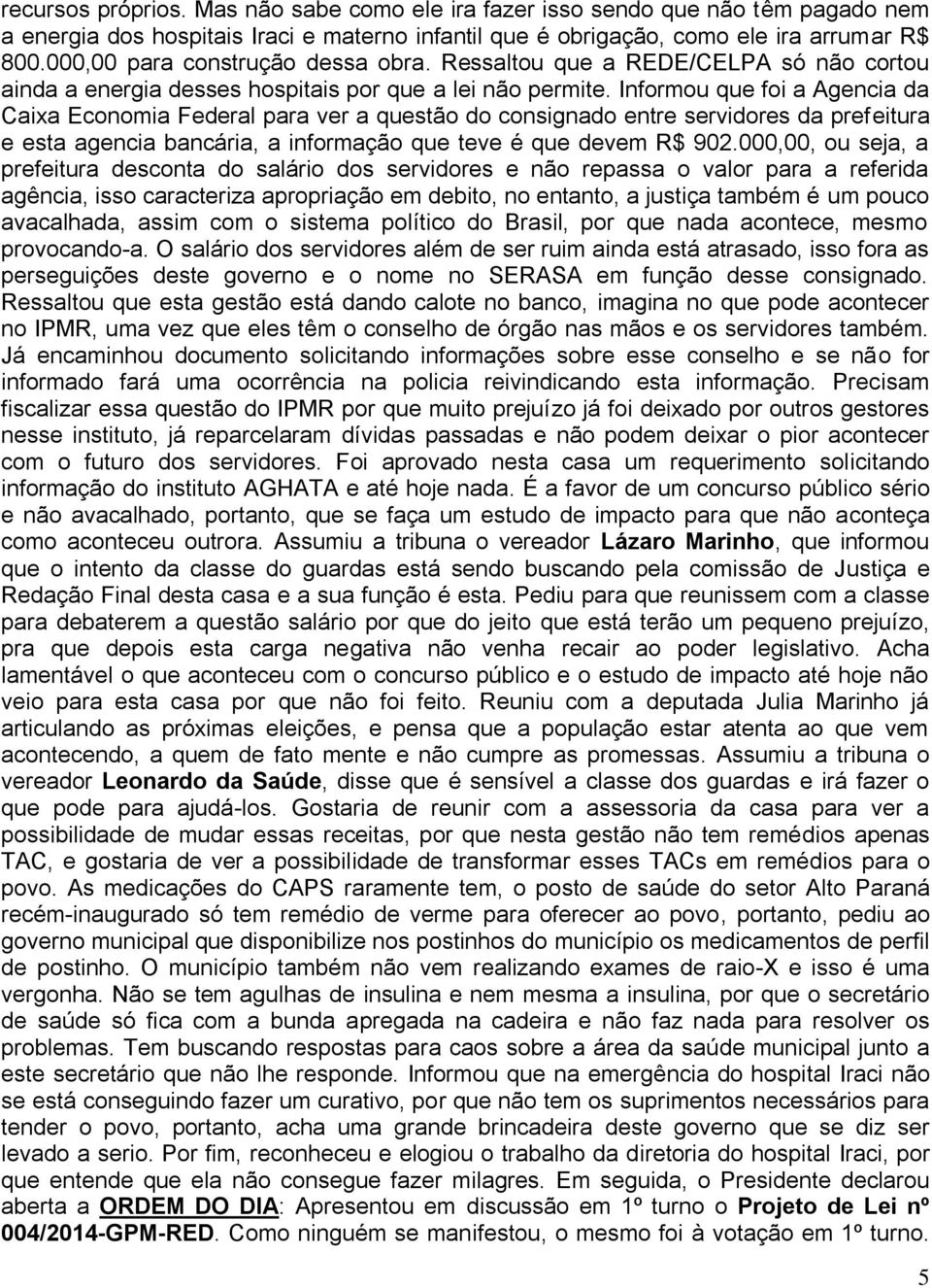 recursos próprios. Mas não sabe como ele ira fazer isso sendo que não têm pagado nem a energia dos hospitais Iraci e materno infantil que é obrigação, como ele ira arrumar R$ 800.000,00 para construção dessa obra. Ressaltou que a REDE/CELPA só não cortou ainda a energia desses hospitais por que a lei não permite. Informou que foi a Agencia da Caixa Economia Federal para ver a questão do consignado entre servidores da prefeitura e esta agencia bancária, a informação que teve é que devem R$ 902.000,00, ou seja, a prefeitura desconta do salário dos servidores e não repassa o valor para a referida agência, isso caracteriza apropriação em debito, no entanto, a justiça também é um pouco avacalhada, assim com o sistema político do Brasil, por que nada acontece, mesmo provocando-a. O salário dos servidores além de ser ruim ainda está atrasado, isso fora as perseguições deste governo e o nome no SERASA em função desse consignado. Ressaltou que esta gestão está dando calote no banco, imagina no que pode acontecer no IPMR, uma vez que eles têm o conselho de órgão nas mãos e os servidores também. Já encaminhou documento solicitando informações sobre esse conselho e se não for informado fará uma ocorrência na policia reivindicando esta informação. Precisam fiscalizar essa questão do IPMR por que muito prejuízo já foi deixado por outros gestores nesse instituto, já reparcelaram dívidas passadas e não podem deixar o pior acontecer com o futuro dos servidores. Foi aprovado nesta casa um requerimento solicitando informação do instituto AGHATA e até hoje nada. É a favor de um concurso público sério e não avacalhado, portanto, que se faça um estudo de impacto para que não aconteça como aconteceu outrora. Assumiu a tribuna o vereador Lázaro Marinho, que informou que o intento da classe do guardas está sendo buscando pela comissão de Justiça e Redação Final desta casa e a sua função é esta. Pediu para que reunissem com a classe para debaterem a questão salário por que do jeito que está terão um pequeno prejuízo, pra que depois esta carga negativa não venha recair ao poder legislativo. Acha lamentável o que aconteceu com o concurso público e o estudo de impacto até hoje não veio para esta casa por que não foi feito. Reuniu com a deputada Julia Marinho já articulando as próximas eleições, e pensa que a população estar atenta ao que vem acontecendo, a quem de fato mente e não cumpre as promessas. Assumiu a tribuna o vereador Leonardo da Saúde, disse que é sensível a classe dos guardas e irá fazer o que pode para ajudá-los. Gostaria de reunir com a assessoria da casa para ver a possibilidade de mudar essas receitas, por que nesta gestão não tem remédios apenas TAC, e gostaria de ver a possibilidade de transformar esses TACs em remédios para o povo. As medicações do CAPS raramente tem, o posto de saúde do setor Alto Paraná recém-inaugurado só tem remédio de verme para oferecer ao povo, portanto, pediu ao governo municipal que disponibilize nos postinhos do município os medicamentos de perfil de postinho. O município também não vem realizando exames de raio-X e isso é uma vergonha. Não se tem agulhas de insulina e nem mesma a insulina, por que o secretário de saúde só fica com a bunda apregada na cadeira e não faz nada para resolver os problemas. Tem buscando respostas para caos sobre a área da saúde municipal junto a este secretário que não lhe responde. Informou que na emergência do hospital Iraci não se está conseguindo fazer um curativo, por que não tem os suprimentos necessários para tender o povo, portanto, acha uma grande brincadeira deste governo que se diz ser levado a serio. Por fim, reconheceu e elogiou o trabalho da diretoria do hospital Iraci, por que entende que ela não consegue fazer milagres. Em seguida, o Presidente declarou aberta a ORDEM DO DIA: Apresentou em discussão em 1º turno o Projeto de Lei nº 004/2014-GPM-RED. Como ninguém se manifestou, o mesmo foi à votação em 1º turno.

5